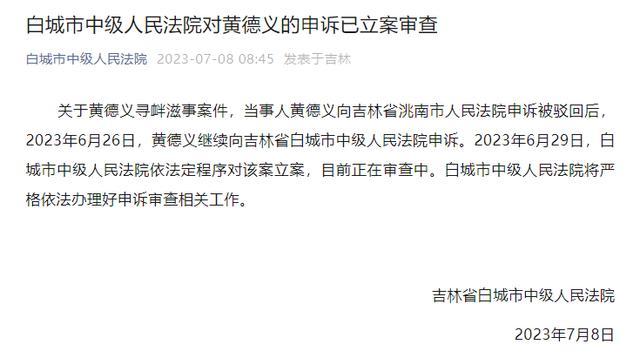 白城市中级人民法院对黄德义的申诉已立案审查

白城市中级人民法院 2023-07-08 08:45 发表于吉林

关于黄德义寻衅滋事案件，当事人黄德义向吉林省洮南市人民法院申诉被驳回后，2023年6月26日，黄德义继续向吉林省白城市中级人民法院申诉。2023年6月29日，白城市中级人民法院依法定程序对该案立案，目前正在审查中。白城市中级人民法院将严格依法办理好申诉审查相关工作。

吉林省白城市中级人民法院

2023年7月8日